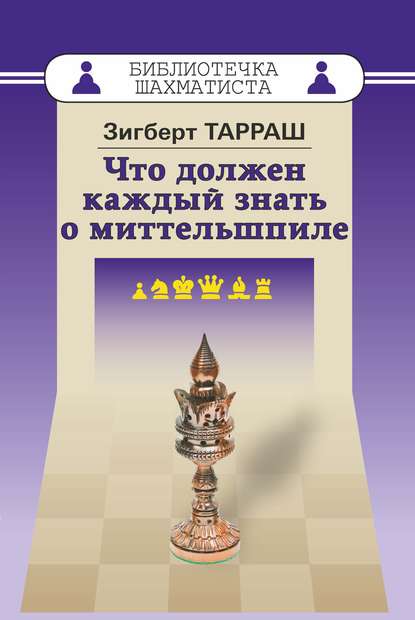 БИБЛИОТЕЧКА ШАХМАТИСТА

Зигберт ТАРРАШ

Что должен каждый знать о миттельшпиле